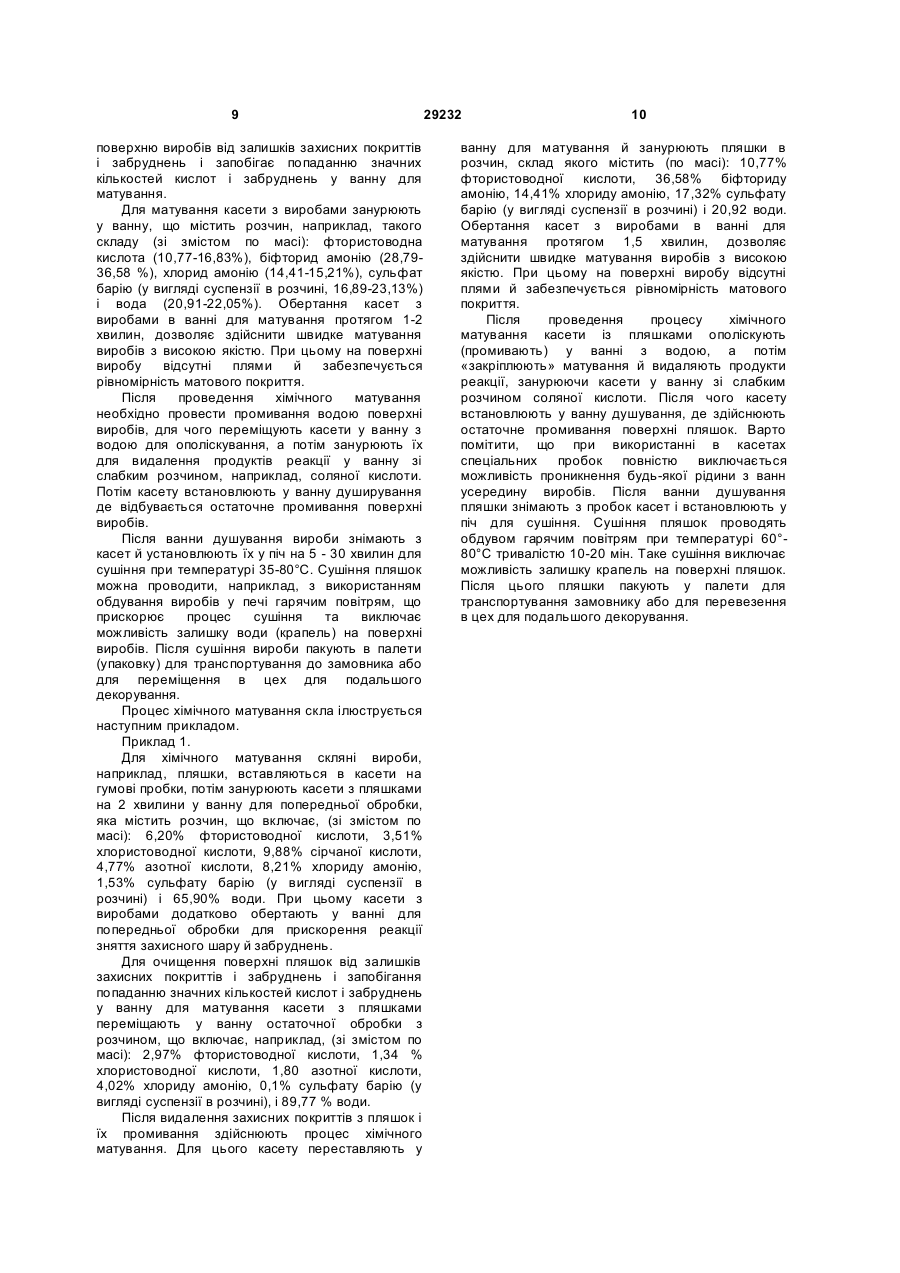 9 29232 10

поверхню виробів від залишків захисних покриттів і забруднень і запобігає попаданню значних кількостей кислот і забруднень у ванну для матування.

Для матування касети з виробами занурюють у ванну, що містить розчин, наприклад, такого складу (зі змістом по масі): фтористоводна кислота (10,77-16,83%), біфторид амонію (28,79-36,58 %), хлорид амонію (14,41-15,21%), сульфат барію (у вигляді суспензії в розчині, 16,89-23,13%) і вода (20,91-22,05%). Обертання касет з виробами в ванні для матування протягом 1-2 хвилин, дозволяє здійснити швидке матування виробів з високою якістю. При цьому на поверхні виробу відсутні плями й забезпечується рівномірність матового покриття.

Після проведення хімічного матування необхідно провести промивання водою поверхні виробів, для чого переміщують касети у ванну з водою для ополіскування, а потім занурюють їх для видалення продуктів реакції у ванну зі слабким розчином, наприклад, соляної кислоти. Потім касету встановлюють у ванну душирування де відбувається остаточне промивання поверхні виробів.

Після ванни душування вироби знімають з касет й установлюють їх у піч на 5 - 30 хвилин для сушіння при температурі 35-80°С. Сушіння пляшок можна проводити, наприклад, з використанням обдування виробів у печі гарячим повітрям, що прискорює процес сушіння та виключає можливість залишку води (крапель) на поверхні виробів. Після сушіння вироби пакують в палети (упаковку) для транспортування до замовника або для переміщення в цех для подальшого декорування.

Процес хімічного матування скла ілюструється наступним прикладом.

Приклад 1.

Для хімічного матування скляні вироби, наприклад, пляшки, вставляються в касети на гумові пробки, потім занурюють касети з пляшками на 2 хвилини у ванну для попередньої обробки, яка містить розчин, що включає, (зі змістом по масі): 6,20% фтористоводної кислоти, 3,51% хлористоводної кислоти, 9,88% сірчаної кислоти, 4,77% азотної кислоти, 8,21% хлориду амонію, 1,53% сульфату барію (у вигляді суспензії в розчині) і 65,90% води. При цьому касети з виробами додатково обертають у ванні для попередньої обробки для прискорення реакції зняття захисного шару й забруднень.

Для очищення поверхні пляшок від залишків захисних покриттів і забруднень і запобігання попаданню значних кількостей кислот і забруднень у ванну для матування касети з пляшками переміщають у ванну остаточної обробки з розчином, що включає, наприклад, (зі змістом по масі): 2,97% фтористоводної кислоти, 1,34 % хлористоводної кислоти, 1,80 азотної кислоти, 4,02% хлориду амонію, 0,1% сульфату барію (у вигляді суспензії в розчині), і 89,77 % води.

Після видалення захисних покриттів з пляшок і їх промивання здійснюють процес хімічного матування. Для цього касету переставляють у ванну для матування й занурюють пляшки в розчин, склад якого містить (по масі): 10,77% фтористоводної кислоти, 36,58% біфториду амонію, 14,41% хлориду амонію, 17,32% сульфату барію (у вигляді суспензії в розчині) і 20,92 води. Обертання касет з виробами в ванні для матування протягом 1,5 хвилин, дозволяє здійснити швидке матування виробів з високою якістю. При цьому на поверхні виробу відсутні плями й забезпечується рівномірність матового покриття.

Після проведення процесу хімічного матування касети із пляшками ополіскують (промивають) у ванні з водою, а потім «закріплюють» матування й видаляють продукти реакції, занурюючи касети у ванну зі слабким розчином соляної кислоти. Після чого касету встановлюють у ванну душування, де здійснюють остаточне промивання поверхні пляшок. Варто помітити, що при використанні в касетах спеціальних пробок повністю виключається можливість проникнення будь-якої рідини з ванн усередину виробів. Після ванни душування пляшки знімають з пробок касет і встановлюють у піч для сушіння. Сушіння пляшок проводять обдувом гарячим повітрям при температурі 60°-80°С тривалістю 10-20 мін. Таке сушіння виключає можливість залишку крапель на поверхні пляшок. Після цього пляшки пакують у палети для транспортування замовнику або для перевезення в цех для подальшого декорування.